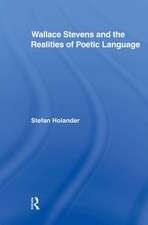 Wallace Stevens and the Realities of Poetic Language

Stefan Holander

R